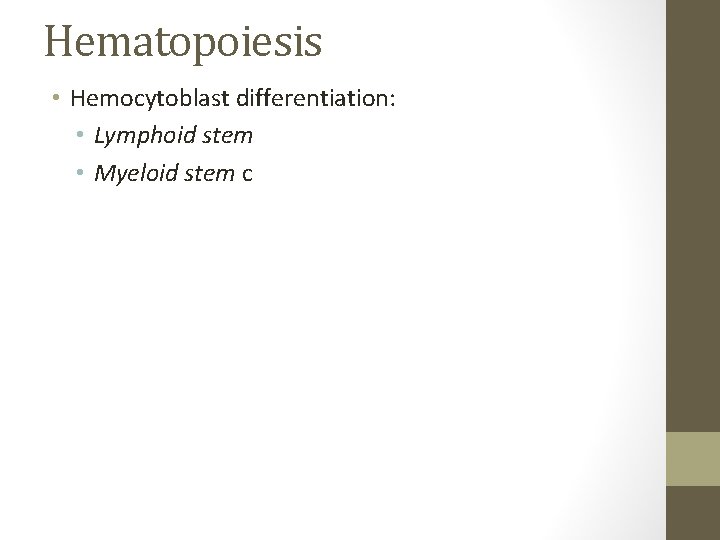 Hematopoiesis

• Hemocytoblast differentiation:
• Lymphoid stem
• Myeloid stem c